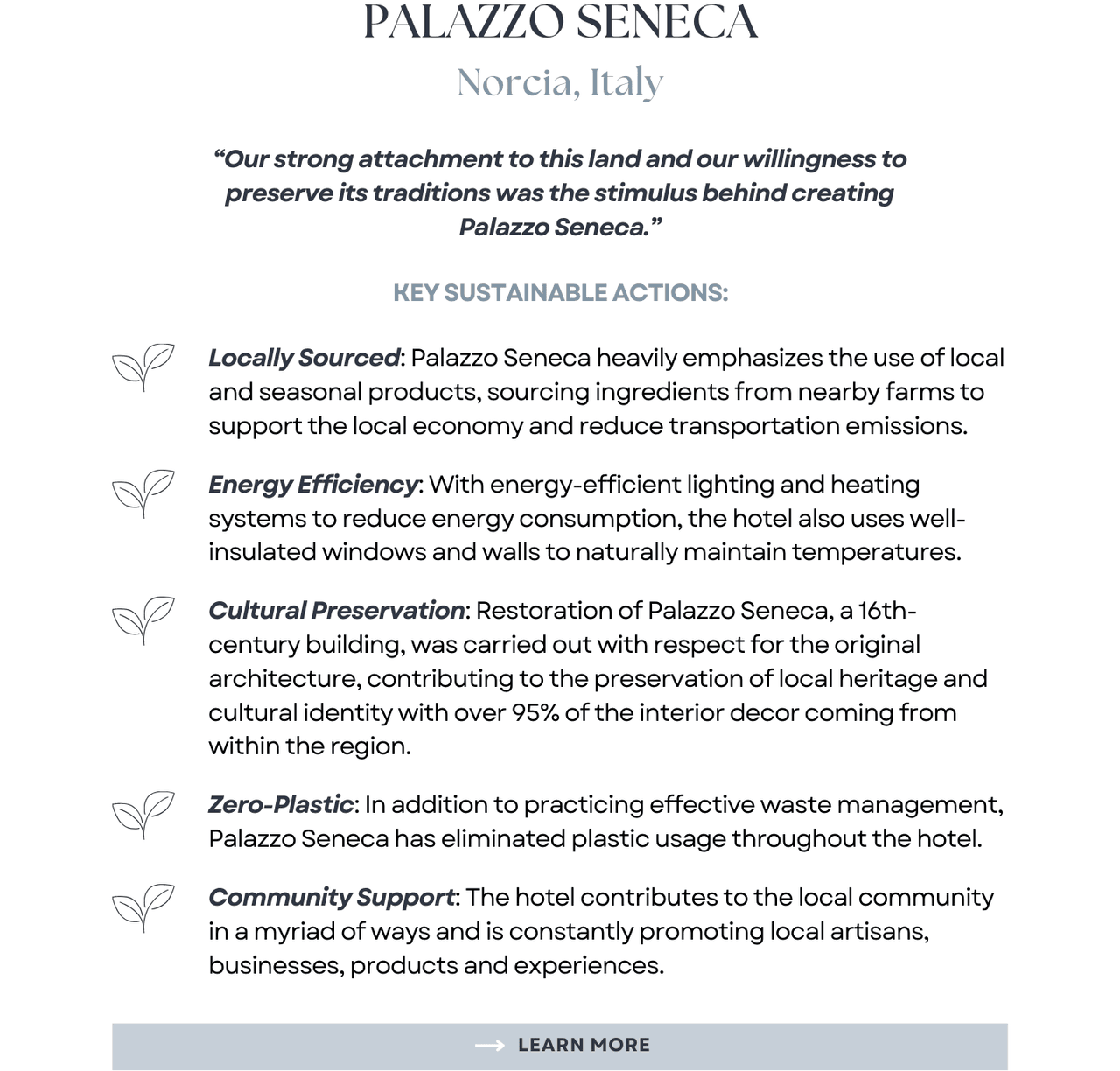 PALAZZO SENECA

Norcia, Italy

“Our strong attachment to this land and our willingness to preserve its traditions was the stimulus behind creating Palazzo Seneca.”

KEY SUSTAINABLE ACTIONS:

Locally Sourced: Palazzo Seneca heavily emphasizes the use of local and seasonal products, sourcing ingredients from nearby farms to support the local economy and reduce transportation emissions.

Energy Efficiency: With energy-efficient lighting and heating systems to reduce energy consumption, the hotel also uses well-insulated windows and walls to naturally maintain temperatures.

Cultural Preservation: Restoration of Palazzo Seneca, a 16th-century building, was carried out with respect for the original architecture, contributing to the preservation of local heritage and cultural identity with over 95% of the interior decor coming from within the region.

Zero-Plastic: In addition to practicing effective waste management, Palazzo Seneca has eliminated plastic usage throughout the hotel.

Community Support: The hotel contributes to the local community in a myriad of ways and is constantly promoting local artisans, businesses, products and experiences.

LEARN MORE